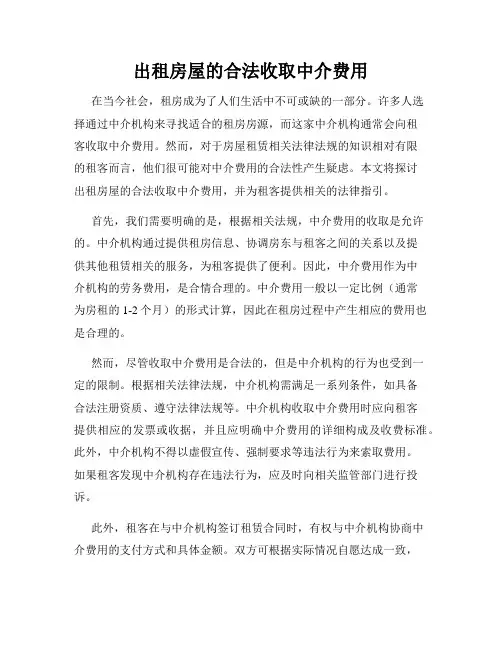 出租房屋的合法收取中介费用

在当今社会，租房成为了人们生活中不可或缺的一部分。许多人选择通过中介机构来寻找适合的租房房源，而这家中介机构通常会向租客收取中介费用。然而，对于房屋租赁相关法律法规的知识相对有限的租客而言，他们很可能对中介费用的合法性产生疑虑。本文将探讨出租房屋的合法收取中介费用，并为租客提供相关的法律指引。

首先，我们需要明确的是，根据相关法规，中介费用的收取是允许的。中介机构通过提供租房信息、协调房东与租客之间的关系以及提供其他租赁相关的服务，为租客提供了便利。因此，中介费用作为中介机构的劳务费用，是合情合理的。中介费用一般以一定比例（通常为房租的 1-2 个月）的形式计算，因此在租房过程中产生相应的费用也是合理的。

然而，尽管收取中介费用是合法的，但是中介机构的行为也受到一定的限制。根据相关法律法规，中介机构需满足一系列条件，如具备合法注册资质、遵守法律法规等。中介机构收取中介费用时应向租客提供相应的发票或收据，并且应明确中介费用的详细构成及收费标准。此外，中介机构不得以虚假宣传、强制要求等违法行为来索取费用。如果租客发现中介机构存在违法行为，应及时向相关监管部门进行投诉。

此外，租客在与中介机构签订租赁合同时，有权与中介机构协商中介费用的支付方式和具体金额。双方可根据实际情况自愿达成一致，